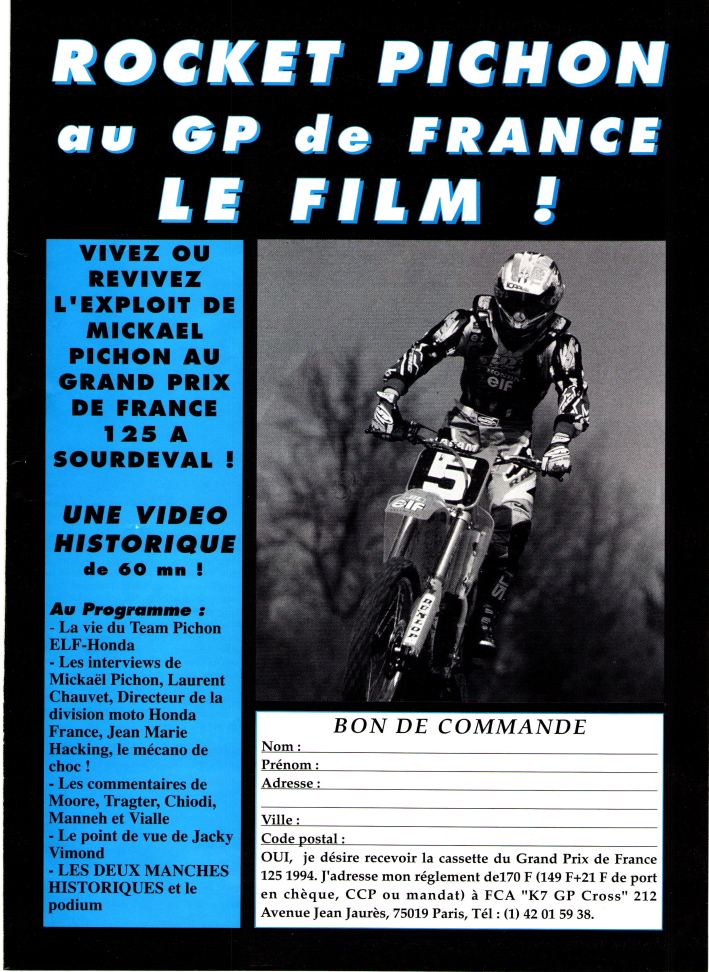 ROCKET PICHON
au GP de FRANCE
LE FILM !

VIVEZ OU REVIVEZ L'EXPLOIT DE MICKAEL PICHON AU GRAND PRIX DE FRANCE 125 A SOURDEVAL !

UNE VIDEO HISTORIQUE
de 60 mn !

Au Programme :
- La vie du Team Pichon ELF-Honda
- Les interviews de Mickaël Pichon, Laurent Chauvet, Directeur de la division moto Honda France, Jean Marie Hacking, le mécano de choc !
- Les commentaires de Moore, Tragter, Chiodi, Manneh et Vialle
- Le point de vue de Jacky Vimond
- LES DEUX MANCHES HISTORIQUES et le podium

elf
5
elf
DUNLOP

BON DE COMMANDE
Nom :
Prénom :
Adresse :
Ville :
Code postal :
OUI, je désire recevoir la cassette du Grand Prix de France 125 1994. J'adresse mon réglement de170 F (149 F+21 F de port en chèque, CCP ou mandat) à FCA "K7 GP Cross" 212 Avenue Jean Jaurès, 75019 Paris, Tél : (1) 42 01 59 38.